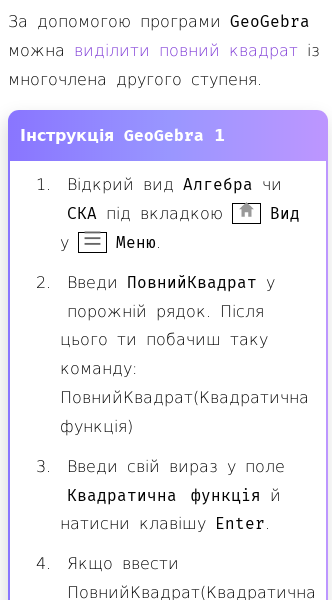 За допомогою програми GeoGebra можна виділити повний квадрат із многочлена другого ступеня.

Інструкція GeoGebra 1

1. Відкрий вид Алгебра чи СКА під вкладкою Вид у Меню.

2. Введи ПовнийКвадрат у порожній рядок. Після цього ти побачиш таку команду: ПовнийКвадрат(Квадратична функція)

3. Введи свій вираз у поле Квадратична функція й натисни клавішу Enter.

4. Якщо ввести ПовнийКвадрат(Квадратична